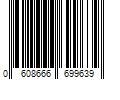 0 608666 699639